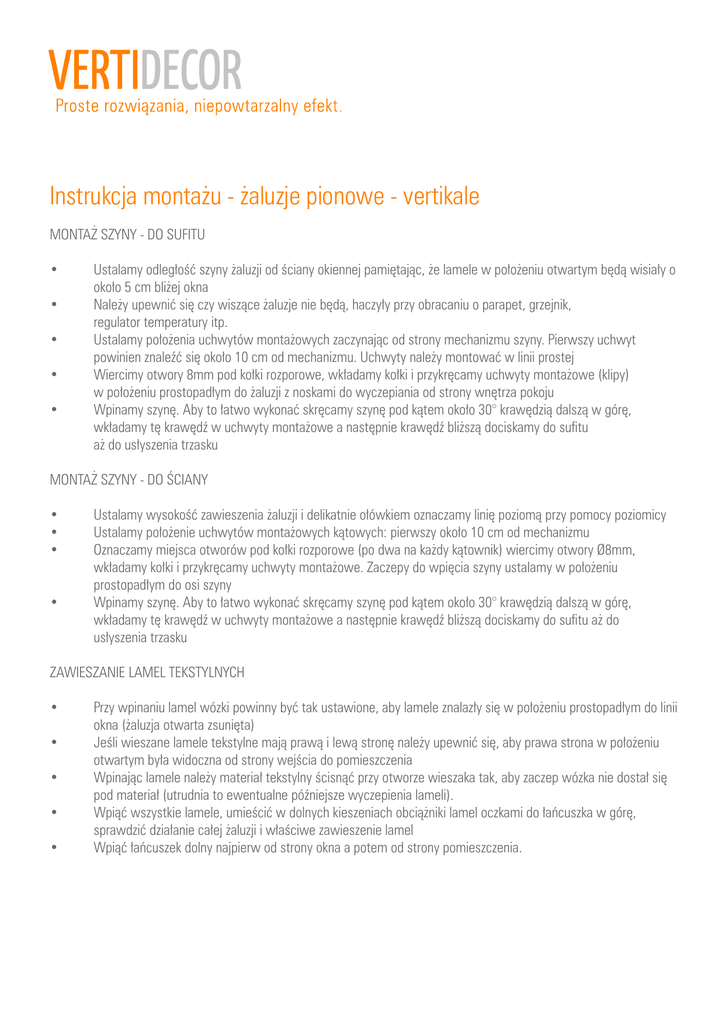 VERTIDECOR
Proste rozwiązania, niepowtarzalny efekt.

Instrukcja montażu - żaluzje pionowe - vertikale

MONTAŻ SZYNY - DO SUFITU

• Ustalamy odległość szyny żaluzji od ściany okiennej pamiętając, że lamele w położeniu otwartym będą wisiały o około 5 cm bliżej okna
• Należy upewnić się czy wiszące żaluzje nie będą, haczyły przy obracaniu o parapet, grzejnik, regulator temperatury itp.
• Ustalamy położenia uchwytów montażowych zaczynając od strony mechanizmu szyny. Pierwszy uchwyt powinien znaleźć się około 10 cm od mechanizmu. Uchwyty należy montować w linii prostej
• Wiercimy otwory 8mm pod kołki rozporowe, wkładamy kołki i przykręcamy uchwyty montażowe (klipy) w położeniu prostopadłym do żaluzji z noskami do wyczepiania od strony wnętrza pokoju
• Wpinamy szynę. Aby to łatwo wykonać skręcamy szynę pod kątem około 30° krawędzią dalszą w górę, wkładamy tę krawędź w uchwyty montażowe a następnie krawędź bliższą dociskamy do sufitu aż do usłyszenia trzasku

MONTAŻ SZYNY - DO ŚCIANY

• Ustalamy wysokość zawieszenia żaluzji i delikatnie ołówkiem oznaczamy linię poziomą przy pomocy poziomicy
• Ustalamy położenie uchwytów montażowych kątowych: pierwszy około 10 cm od mechanizmu
• Oznaczamy miejsca otworów pod kołki rozporowe (po dwa na każdy kątownik) wiercimy otwory Ø8mm, wkładamy kołki i przykręcamy uchwyty montażowe. Zaczepy do wpięcia szyny ustalamy w położeniu prostopadłym do osi szyny
• Wpinamy szynę. Aby to łatwo wykonać skręcamy szynę pod kątem około 30° krawędzią dalszą w górę, wkładamy tę krawędź w uchwyty montażowe a następnie krawędź bliższą dociskamy do sufitu aż do usłyszenia trzasku

ZAWIESZANIE LAMEL TEKSTYLNYCH

• Przy wpinaniu lamel wózki powinny być tak ustawione, aby lamele znalazły się w położeniu prostopadłym do linii okna (żaluzja otwarta zsunięta)
• Jeśli wieszane lamele tekstylne mają prawą i lewą stronę należy upewnić się, aby prawa strona w położeniu otwartym była widoczna od strony wejścia do pomieszczenia
• Wpinając lamele należy materiał tekstylny ścisnąć przy otworze wieszaka tak, aby zaczep wózka nie dostał się pod materiał (utrudnia to ewentualne późniejsze wyczepienia lameli).
• Wpiąć wszystkie lamele, umieścić w dolnych kieszeniach obciążniki lamel oczkami do łańcuszka w górę, sprawdzić działanie całej żaluzji i właściwe zawieszenie lamel
• Wpiąć łańcuszek dolny najpierw od strony okna a potem od strony pomieszczenia.